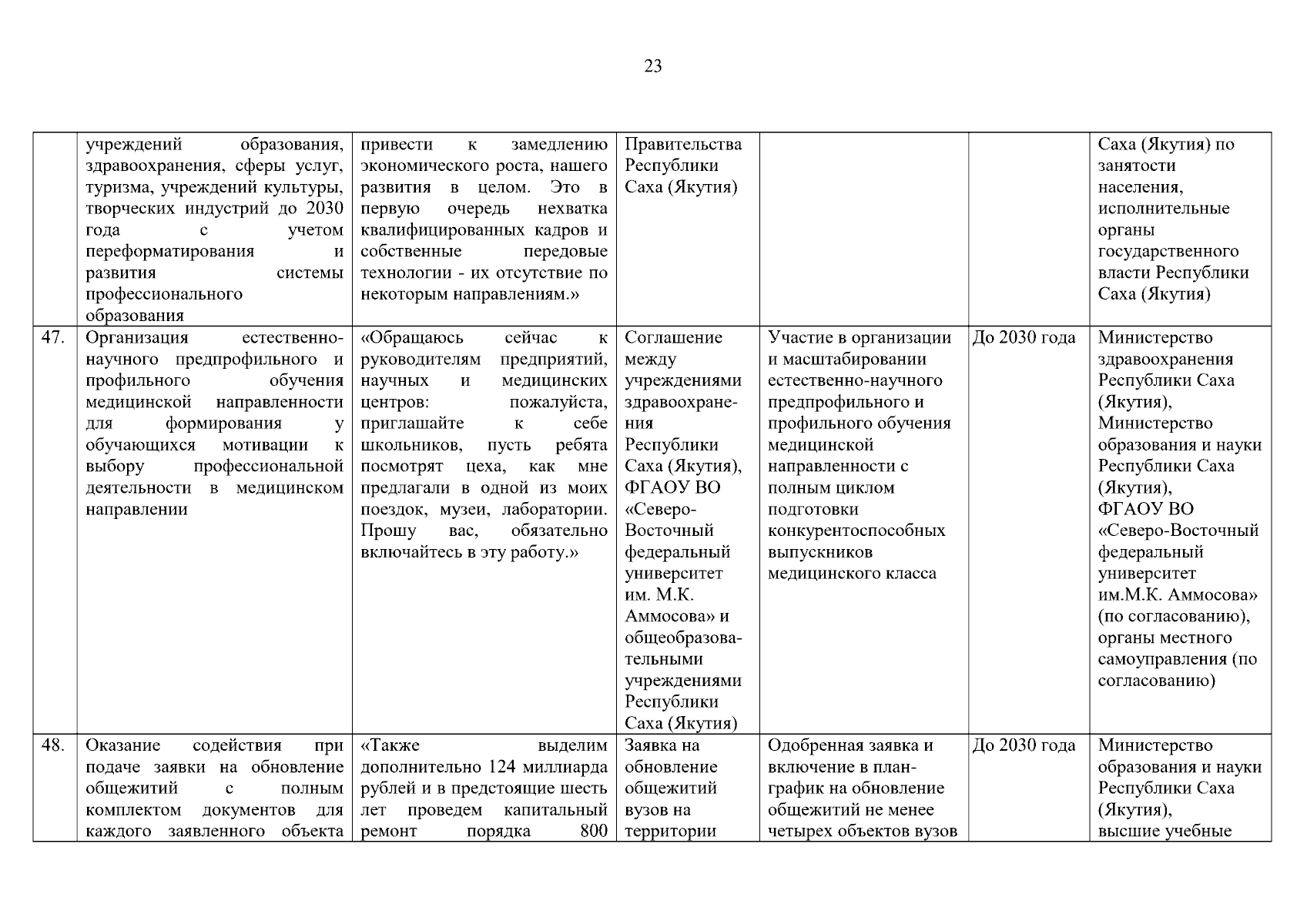 23

| | | | | | | |
|---|---|---|---|---|---|---|
| | учреждений образования, здравоохранения, сферы услуг, туризма, учреждений культуры, творческих индустрий до 2030 года с учетом переформатирования и развития системы профессионального образования | привести к замедлению экономического роста, нашего развития в целом. Это в первую очередь нехватка квалифицированных кадров и собственные передовые технологии - их отсутствие по некоторым направлениям.» | Правительства Республики Саха (Якутия) | | | Саха (Якутия) по занятости населения, исполнительные органы государственного власти Республики Саха (Якутия) |
| 47. | Организация естественно-научного предпрофильного и профильного обучения медицинской направленности для формирования у обучающихся мотивации к выбору профессиональной деятельности в медицинском направлении | «Обращаюсь сейчас к руководителям предприятий, научных и медицинских центров: пожалуйста, приглашайте к себе школьников, пусть ребята посмотрят цеха, как мне предлагали в одной из моих поездок, музеи, лаборатории. Прошу вас, обязательно включайтесь в эту работу.» | Соглашение между учреждениями здравоохранения Республики Саха (Якутия), ФГАОУ ВО «Северо-Восточный федеральный университет им. М.К. Аммосова» и общеобразовательными учреждениями Республики Саха (Якутия) | Участие в организации и масштабировании естественно-научного предпрофильного и профильного обучения медицинской направленности с полным циклом подготовки конкурентоспособных выпускников медицинского класса | До 2030 года | Министерство здравоохранения Республики Саха (Якутия), Министерство образования и науки Республики Саха (Якутия), ФГАОУ ВО «Северо-Восточный федеральный университет им.М.К. Аммосова» (по согласованию), органы местного самоуправления (по согласованию) |
| 48. | Оказание содействия при подаче заявки на обновление общежитий с полным комплектом документов для каждого заявленного объекта | «Также выделим дополнительно 124 миллиарда рублей и в предстоящие шесть лет проведем капитальный ремонт порядка 800 | Заявка на обновление общежитий вузов на территории | Одобренная заявка и включение в план-график на обновление общежитий не менее четырех объектов вузов | До 2030 года | Министерство образования и науки Республики Саха (Якутия), высшие учебные |